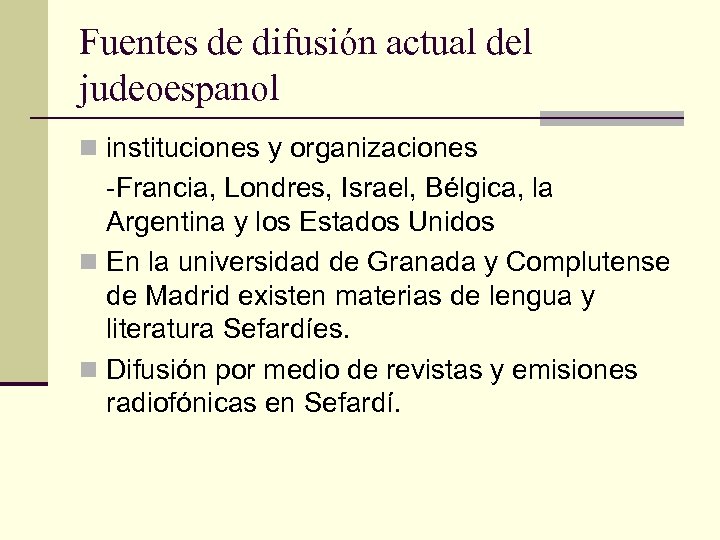 Fuentes de difusión actual del judeoespanol

instituciones y organizaciones

-Francia, Londres, Israel, Bélgica, la Argentina y los Estados Unidos

En la universidad de Granada y Complutense de Madrid existen materias de lengua y literatura Sefardíes.

Difusión por medio de revistas y emisiones radiofónicas en Sefardí.